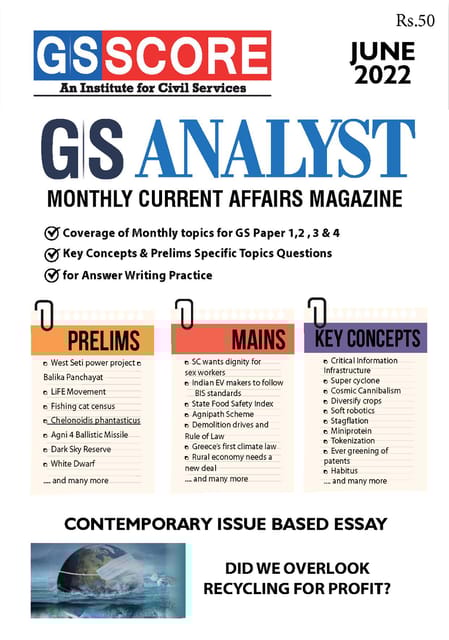 Rs.50

GS SCORE
An Institute for Civil Services

JUNE 2022

GS ANALYST
MONTHLY CURRENT AFFAIRS MAGAZINE

Coverage of Monthly topics for GS Paper 1,2 , 3 & 4
Key Concepts & Prelims Specific Topics Questions
for Answer Writing Practice

PRELIMS
West Seti power project
Balika Panchayat
LiFE Movement
Fishing cat census
Chelonoidis phantasticus
Agni 4 Ballistic Missile
Dark Sky Reserve
White Dwarf
.... and many more

MAINS
SC wants dignity for sex workers
Indian EV makers to follow BIS standards
State Food Safety Index
Agnipath Scheme
Demolition drives and Rule of Law
Greece's first climate law
Rural economy needs a new deal
.... and many more

KEY CONCEPTS
Critical Information Infrastructure
Super cyclone
Cosmic Cannibalism
Diversify crops
Soft robotics
Stagflation
Miniprotein
Tokenization
Ever greening of patents
Habitus
.... and many more

CONTEMPORARY ISSUE BASED ESSAY

DID WE OVERLOOK RECYCLING FOR PROFIT?